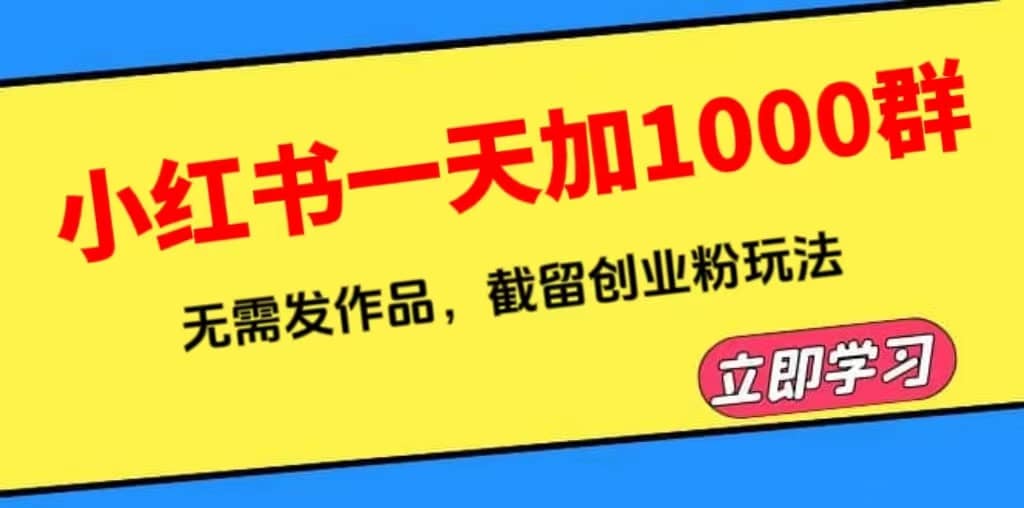 小红书一天加1000群

无需发作品，截留创业粉玩法

立即学习